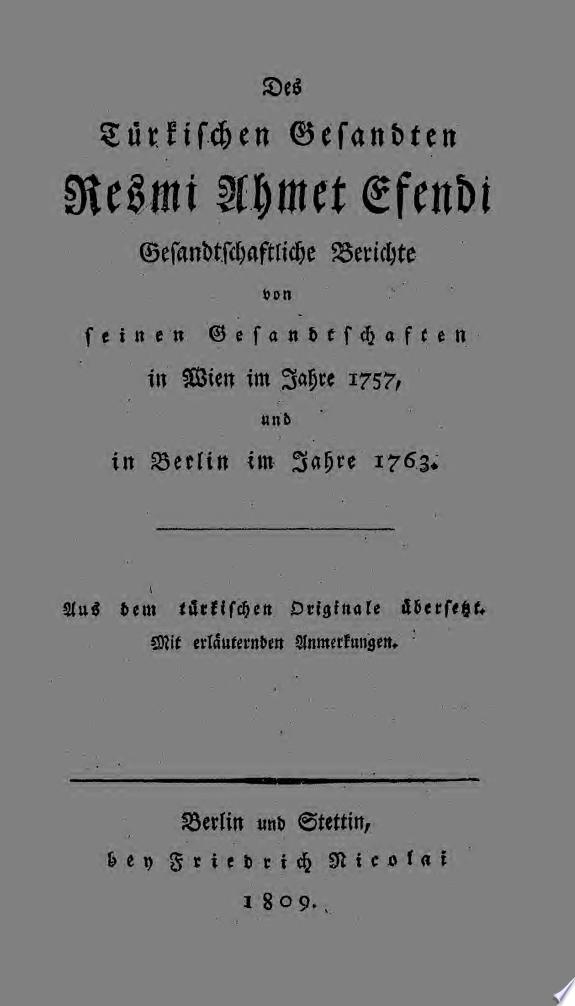 Des

Türkischen Gesandten

Resmi Ahmet Efendi

Gesandtschaftliche Berichte

von

seinen Gesandtschaften

in Wien im Jahre 1757,

und

in Berlin im Jahre 1763.

Aus dem türkischen Originale übersetzt.

Mit erläuternden Anmerkungen.

Berlin und Stettin,

bey Friedrich Nicolai

1809.